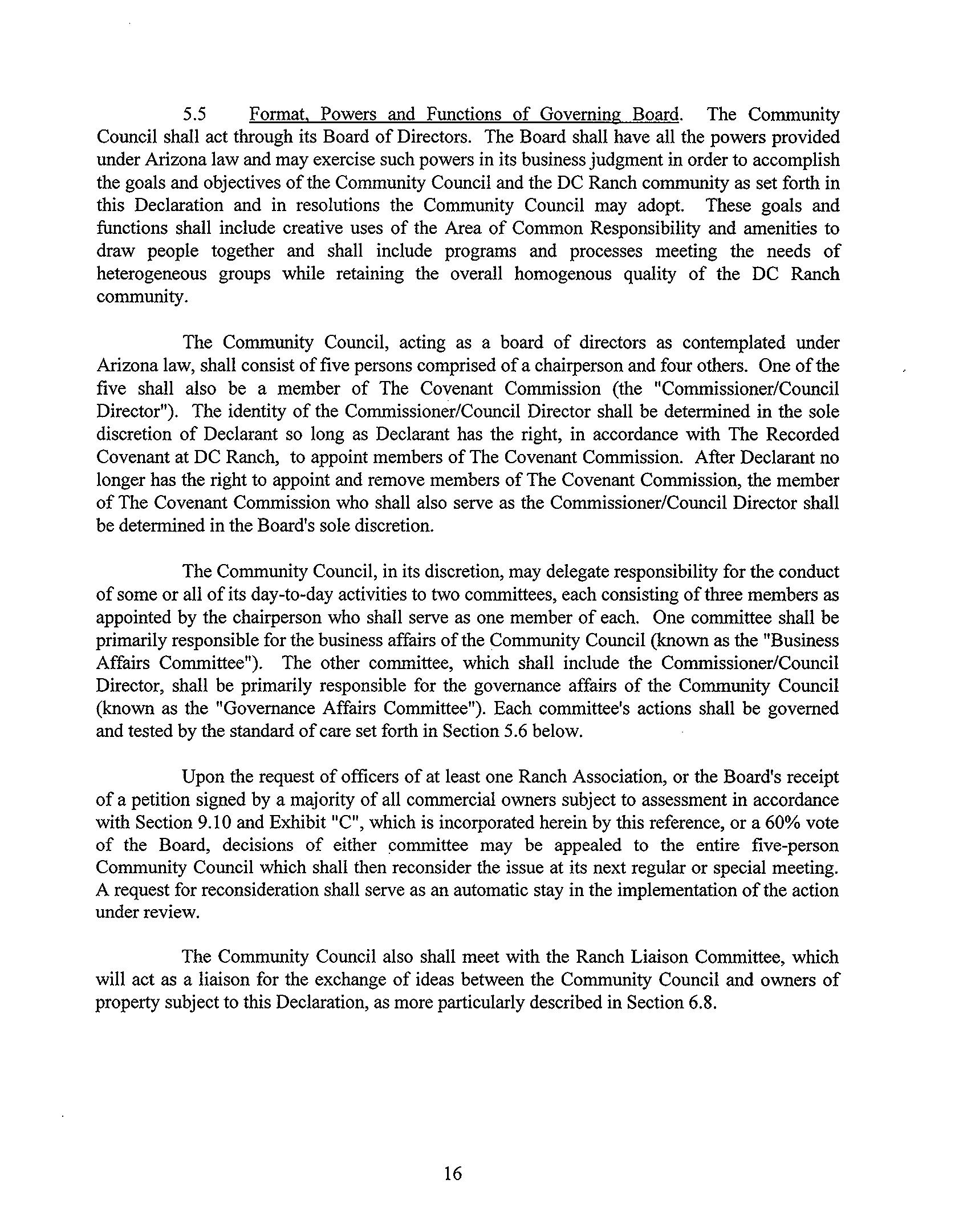 5.5 Format, Powers and Functions of Governing Board. The Community Council shall act through its Board of Directors. The Board shall have all the powers provided under Arizona law and may exercise such powers in its business judgment in order to accomplish the goals and objectives of the Community Council and the DC Ranch community as set forth in this Declaration and in resolutions the Community Council may adopt. These goals and functions shall include creative uses of the Area of Common Responsibility and amenities to draw people together and shall include programs and processes meeting the needs of heterogeneous groups while retaining the overall homogenous quality of the DC Ranch community.

The Community Council, acting as a board of directors as contemplated under Arizona law, shall consist of five persons comprised of a chairperson and four others. One of the five shall also be a member of The Covenant Commission (the "Commissioner/Council Director"). The identity of the Commissioner/Council Director shall be determined in the sole discretion of Declarant so long as Declarant has the right, in accordance with The Recorded Covenant at DC Ranch, to appoint members of The Covenant Commission. After Declarant no longer has the right to appoint and remove members of The Covenant Commission, the member of The Covenant Commission who shall also serve as the Commissioner/Council Director shall be determined in the Board's sole discretion.

The Community Council, in its discretion, may delegate responsibility for the conduct of some or all of its day-to-day activities to two committees, each consisting of three members as appointed by the chairperson who shall serve as one member of each. One committee shall be primarily responsible for the business affairs of the Community Council (known as the "Business Affairs Committee"). The other committee, which shall include the Commissioner/Council Director, shall be primarily responsible for the governance affairs of the Community Council (known as the "Governance Affairs Committee"). Each committee's actions shall be governed and tested by the standard of care set forth in Section 5.6 below.

Upon the request of officers of at least one Ranch Association, or the Board's receipt of a petition signed by a majority of all commercial owners subject to assessment in accordance with Section 9.10 and Exhibit "C", which is incorporated herein by this reference, or a 60% vote of the Board, decisions of either committee may be appealed to the entire five-person Community Council which shall then reconsider the issue at its next regular or special meeting. A request for reconsideration shall serve as an automatic stay in the implementation of the action under review.

The Community Council also shall meet with the Ranch Liaison Committee, which will act as a liaison for the exchange of ideas between the Community Council and owners of property subject to this Declaration, as more particularly described in Section 6.8.

16